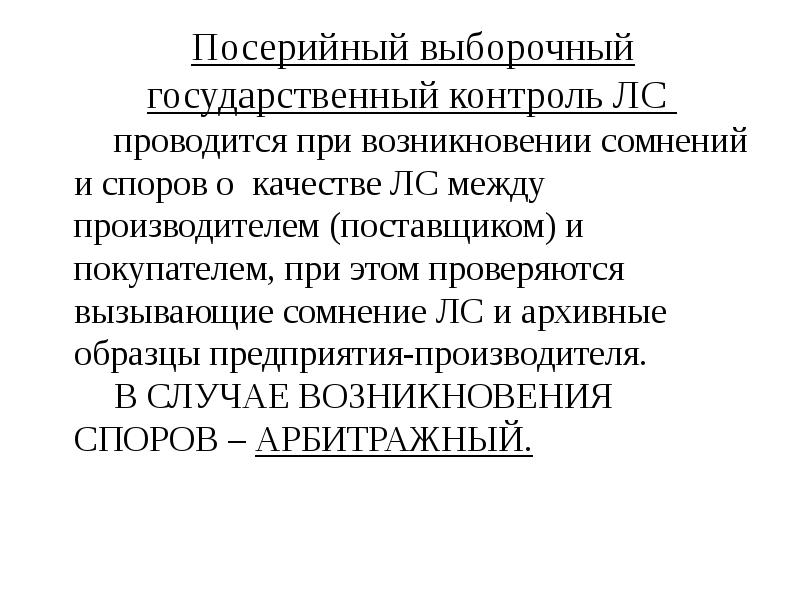 Посерийный выборочный государственный контроль ЛС

проводится при возникновении сомнений и споров о качестве ЛС между производителем (поставщиком) и покупателем, при этом проверяются вызывающие сомнение ЛС и архивные образцы предприятия-производителя.

В СЛУЧАЕ ВОЗНИКНОВЕНИЯ СПОРОВ – АРБИТРАЖНЫЙ.